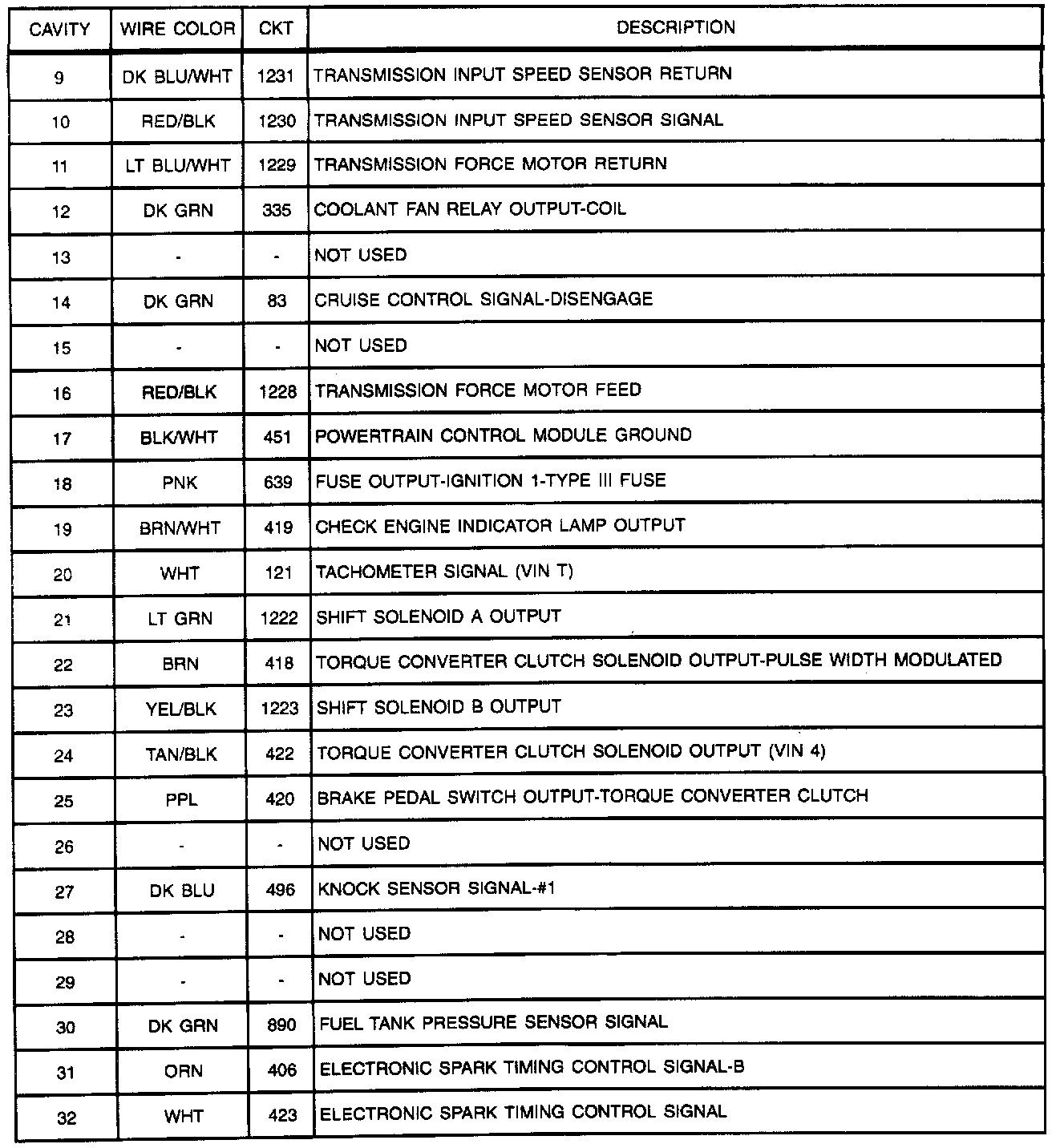 | CAVITY | WIRE COLOR | CKT | DESCRIPTION |
|---|---|---|---|
| 9 | DK BLU/WHT | 1231 | TRANSMISSION INPUT SPEED SENSOR RETURN |
| 10 | RED/BLK | 1230 | TRANSMISSION INPUT SPEED SENSOR SIGNAL |
| 11 | LT BLU/WHT | 1229 | TRANSMISSION FORCE MOTOR RETURN |
| 12 | DK GRN | 335 | COOLANT FAN RELAY OUTPUT-COIL |
| 13 | - | - | NOT USED |
| 14 | DK GRN | 83 | CRUISE CONTROL SIGNAL-DISENGAGE |
| 15 | - | - | NOT USED |
| 16 | RED/BLK | 1228 | TRANSMISSION FORCE MOTOR FEED |
| 17 | BLK/WHT | 451 | POWERTRAIN CONTROL MODULE GROUND |
| 18 | PNK | 639 | FUSE OUTPUT-IGNITION 1-TYPE III FUSE |
| 19 | BRN/WHT | 419 | CHECK ENGINE INDICATOR LAMP OUTPUT |
| 20 | WHT | 121 | TACHOMETER SIGNAL (VIN T) |
| 21 | LT GRN | 1222 | SHIFT SOLENOID A OUTPUT |
| 22 | BRN | 418 | TORQUE CONVERTER CLUTCH SOLENOID OUTPUT-PULSE WIDTH MODULATED |
| 23 | YEL/BLK | 1223 | SHIFT SOLENOID B OUTPUT |
| 24 | TAN/BLK | 422 | TORQUE CONVERTER CLUTCH SOLENOID OUTPUT (VIN 4) |
| 25 | PPL | 420 | BRAKE PEDAL SWITCH OUTPUT-TORQUE CONVERTER CLUTCH |
| 26 | - | - | NOT USED |
| 27 | DK BLU | 496 | KNOCK SENSOR SIGNAL-#1 |
| 28 | - | - | NOT USED |
| 29 | - | - | NOT USED |
| 30 | DK GRN | 890 | FUEL TANK PRESSURE SENSOR SIGNAL |
| 31 | ORN | 406 | ELECTRONIC SPARK TIMING CONTROL SIGNAL-B |
| 32 | WHT | 423 | ELECTRONIC SPARK TIMING CONTROL SIGNAL |